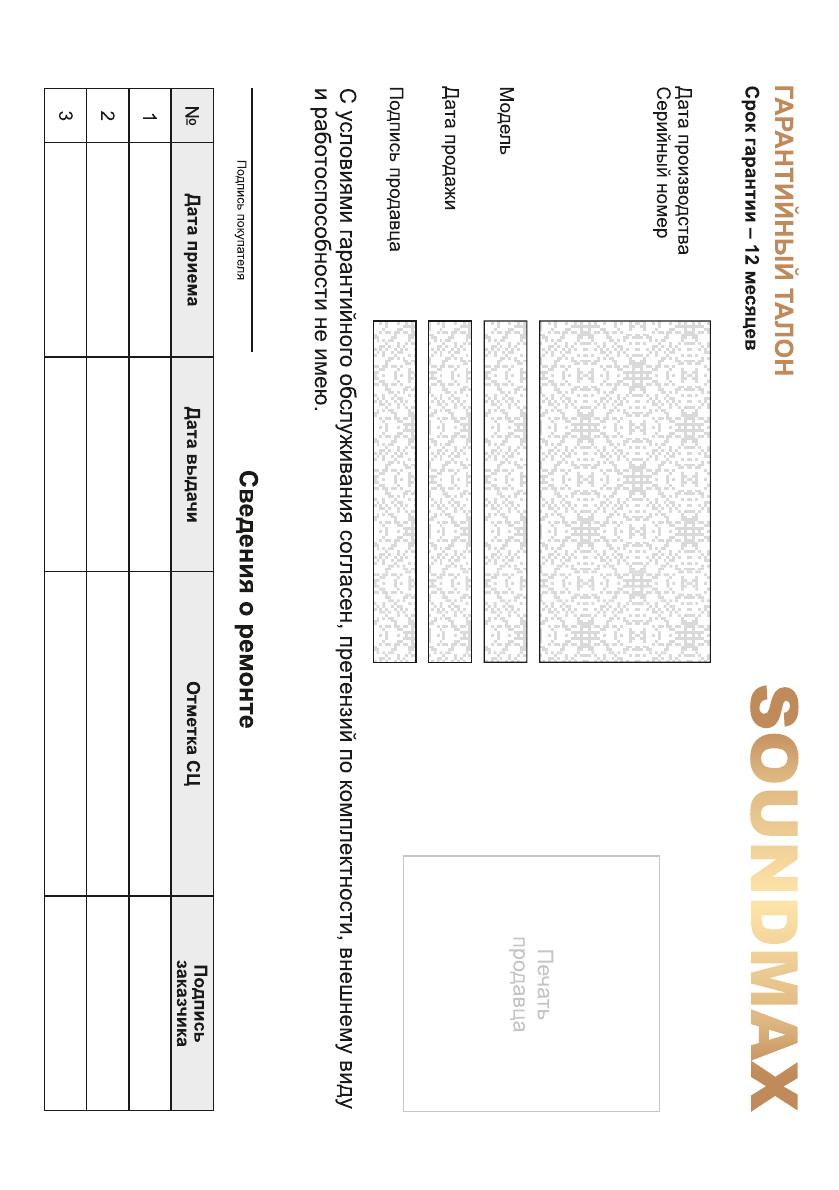 ГАРАНТИЙНЫЙ ТАЛОН

SOUNDMAX

Срок гарантии – 12 месяцев

Дата производства
Серийный номер

Модель

Дата продажи

Подпись продавца

Печать продавца

С условиями гарантийного обслуживания согласен, претензий по комплектности, внешнему виду и работоспособности не имею.

Подпись покупателя

Сведения о ремонте

| № | Дата приема | Дата выдачи | Отметка СЦ | Подпись заказчика |
|---|---|---|---|---|
| 1 | | | | |
| 2 | | | | |
| 3 | | | | |